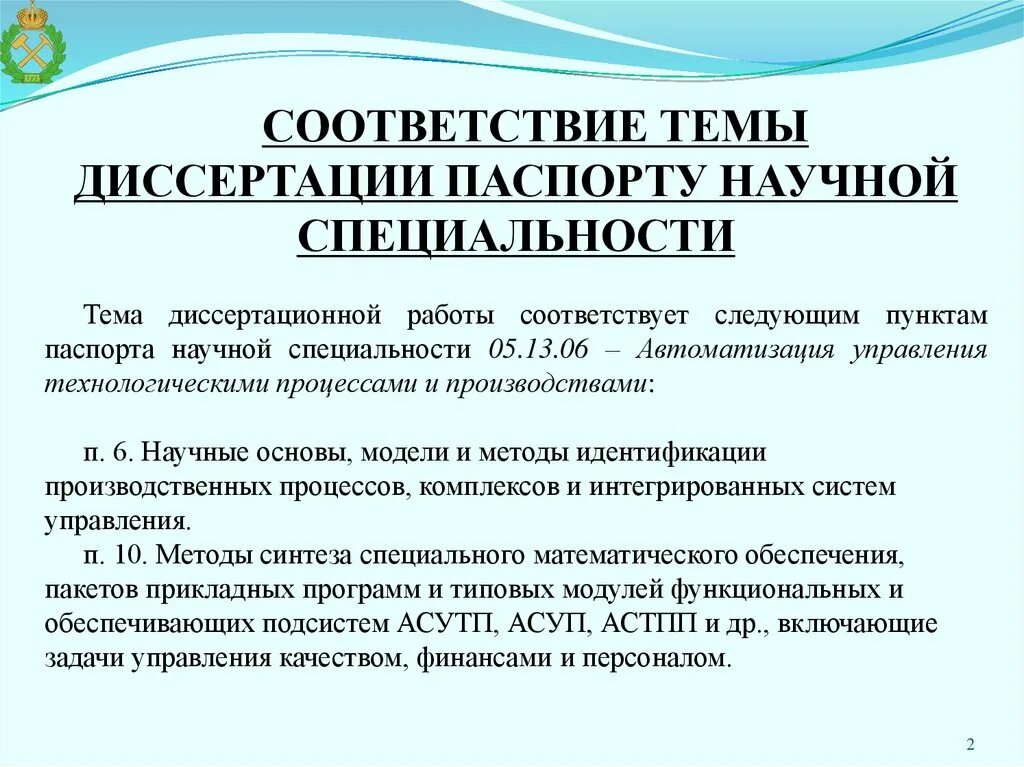 1773

СООТВЕТСТВИЕ ТЕМЫ ДИССЕРТАЦИИ ПАСПОРТУ НАУЧНОЙ СПЕЦИАЛЬНОСТИ

Тема диссертационной работы соответствует следующим пунктам паспорта научной специальности 05.13.06 – Автоматизация управления технологическими процессами и производствами:

п. 6. Научные основы, модели и методы идентификации производственных процессов, комплексов и интегрированных систем управления.
п. 10. Методы синтеза специального математического обеспечения, пакетов прикладных программ и типовых модулей функциональных и обеспечивающих подсистем АСУТП, АСУП, АСТПП и др., включающие задачи управления качеством, финансами и персоналом.

2